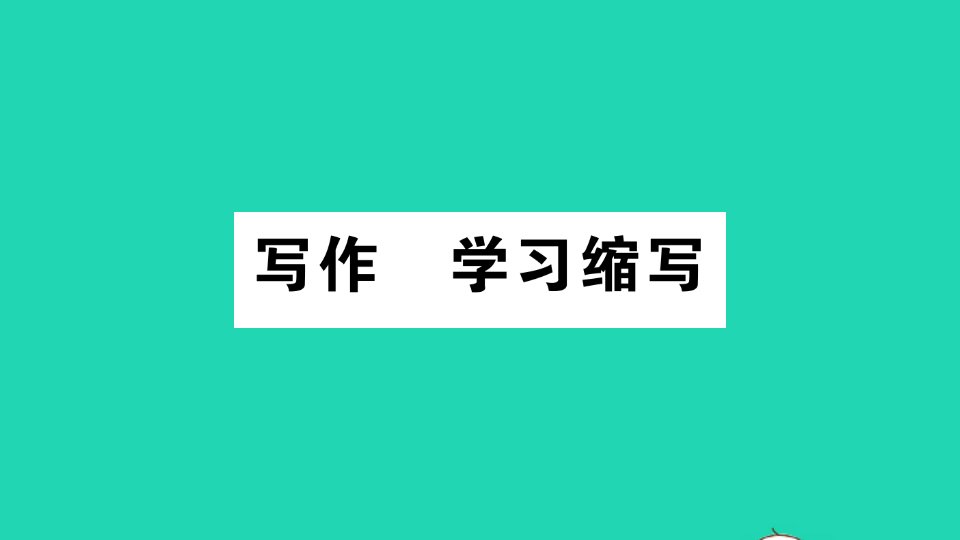 写作　学习缩写